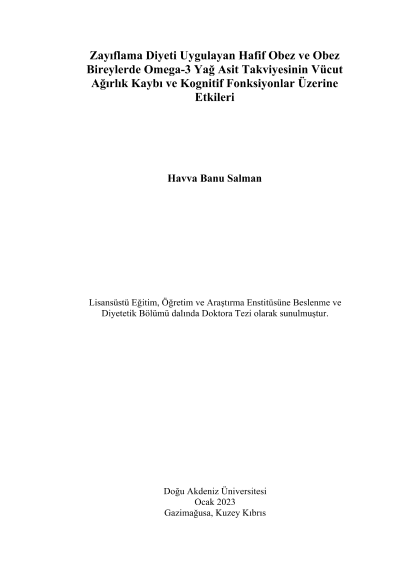 Zayıflama Diyeti Uygulayan Hafif Obez ve Obez Bireylerde Omega-3 Yağ Asit Takviyesinin Vücut Ağırlık Kaybı ve Kognitif Fonksiyonlar Üzerine Etkileri

Havva Banu Salman

Lisansüstü Eğitim, Öğretim ve Araştırma Enstitüsüne Beslenme ve Diyetetik Bölümü dalında Doktora Tezi olarak sunulmuştur.

Doğu Akdeniz Üniversitesi
Ocak 2023
Gazimağusa, Kuzey Kıbrıs